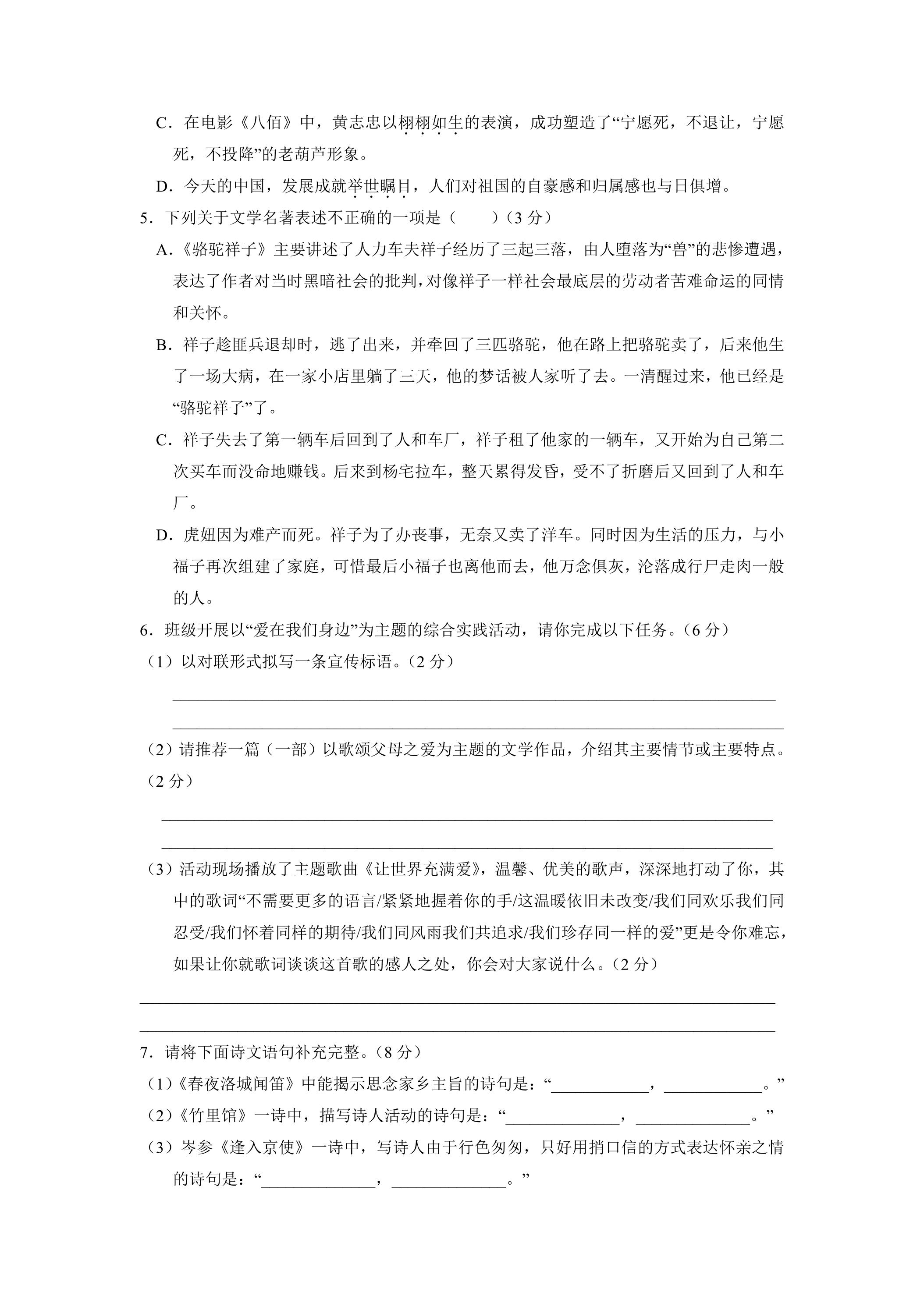 C.在电影《八佰》中，黄志忠以栩栩如生的表演，成功塑造了“宁愿死，不退让，宁愿死，不投降”的老葫芦形象。

D.今天的中国，发展成就举世瞩目，人们对祖国的自豪感和归属感也与日俱增。

5.下列关于文学名著表述不正确的一项是（ ）（3分）

A.《骆驼祥子》主要讲述了人力车夫祥子经历了三起三落，由人堕落为“兽”的悲惨遭遇，表达了作者对当时黑暗社会的批判，对像祥子一样社会最底层的劳动者苦难命运的同情和关怀。

B.祥子趁匪兵退却时，逃了出来，并牵回了三匹骆驼，他在路上把骆驼卖了，后来他生了一场大病，在一家小店里躺了三天，他的梦话被人家听了去。一清醒过来，他已经是“骆驼祥子”了。

C.祥子失去了第一辆车后回到了人和车厂，祥子租了他家的一辆车，又开始为自己第二次买车而没命地赚钱。后来到杨宅拉车，整天累得发昏，受不了折磨后又回到了人和车厂。

D.虎妞因为难产而死。祥子为了办丧事，无奈又卖了洋车。同时因为生活的压力，与小福子再次组建了家庭，可惜最后小福子也离他而去，他万念俱灰，沦落成行尸走肉一般的人。

6.班级开展以“爱在我们身边”为主题的综合实践活动，请你完成以下任务。（6分）

（1）以对联形式拟写一条宣传标语。（2分）

____

____

（2）请推荐一篇（一部）以歌颂父母之爱为主题的文学作品，介绍其主要情节或主要特点。（2分）

____

____

（3）活动现场播放了主题歌曲《让世界充满爱》，温馨、优美的歌声，深深地打动了你，其中的歌词“不需要更多的语言/紧紧地握着你的手/这温暖依旧未改变/我们同欢乐我们同忍受/我们怀着同样的期待/我们同风雨我们共追求/我们珍存同一样的爱”更是令你难忘，如果让你就歌词谈谈这首歌的感人之处，你会对大家说什么。（2分）

____

____

7.请将下面诗文语句补充完整。（8分）

（1）《春夜洛城闻笛》中能揭示思念家乡主旨的诗句是：“____，____。”

（2）《竹里馆》一诗中，描写诗人活动的诗句是：“____，____。”

（3）岑参《逢入京使》一诗中，写诗人由于行色匆匆，只好用捎口信的方式表达怀亲之情的诗句是：“____，____。”